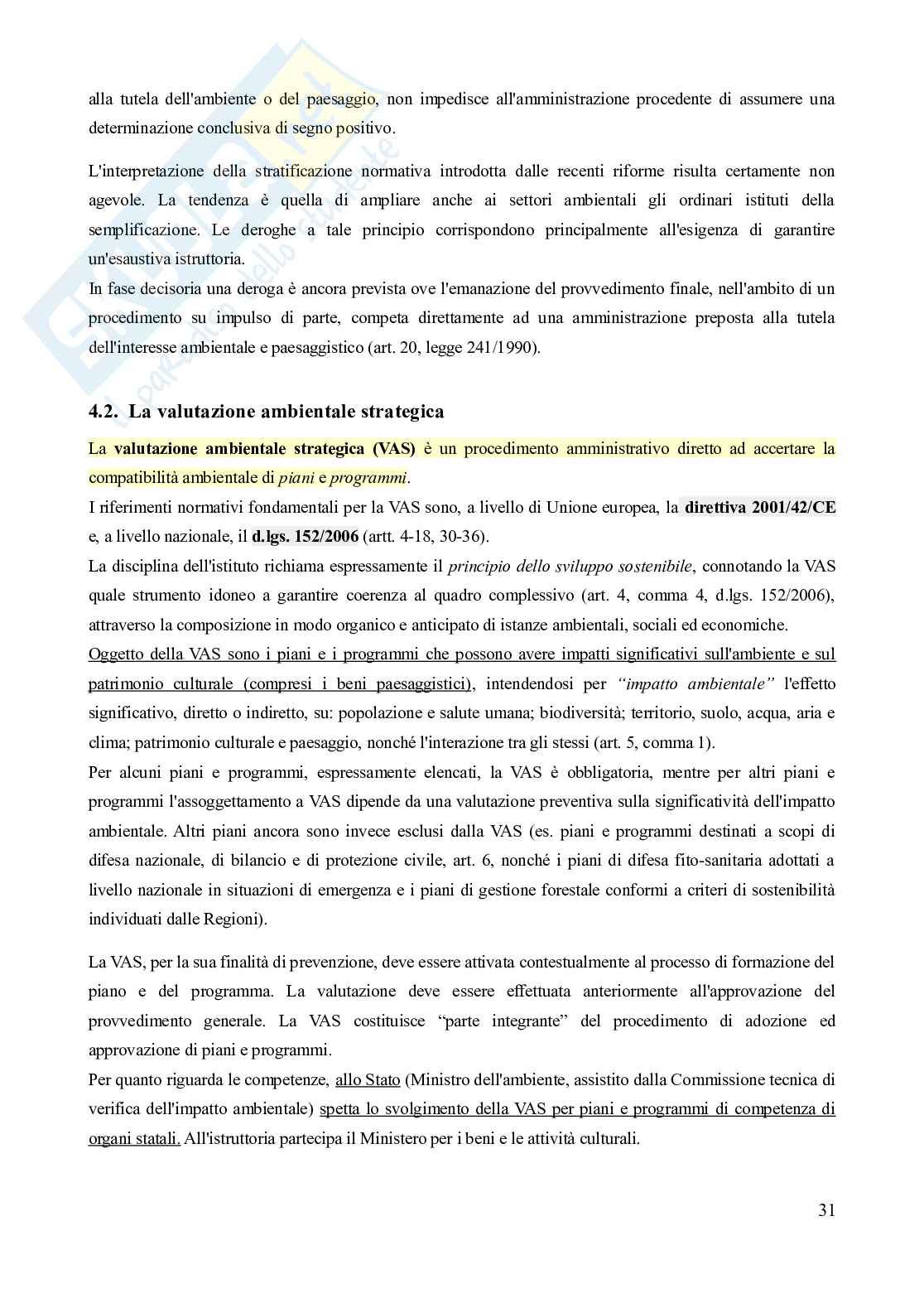 alla tutela dell'ambiente o del paesaggio, non impedisce all'amministrazione procedente di assumere una determinazione conclusiva di segno positivo.

L'interpretazione della stratificazione normativa introdotta dalle recenti riforme risulta certamente non agevole. La tendenza è quella di ampliare anche ai settori ambientali gli ordinari istituti della semplificazione. Le deroghe a tale principio corrispondono principalmente all'esigenza di garantire un'esaustiva istruttoria.
In fase decisoria una deroga è ancora prevista ove l'emanazione del provvedimento finale, nell'ambito di un procedimento su impulso di parte, competa direttamente ad una amministrazione preposta alla tutela dell'interesse ambientale e paesaggistico (art. 20, legge 241/1990).

4.2. La valutazione ambientale strategica

La valutazione ambientale strategica (VAS) è un procedimento amministrativo diretto ad accertare la compatibilità ambientale di piani e programmi.
I riferimenti normativi fondamentali per la VAS sono, a livello di Unione europea, la direttiva 2001/42/CE e, a livello nazionale, il d.lgs. 152/2006 (artt. 4-18, 30-36).
La disciplina dell'istituto richiama espressamente il principio dello sviluppo sostenibile, connotando la VAS quale strumento idoneo a garantire coerenza al quadro complessivo (art. 4, comma 4, d.lgs. 152/2006), attraverso la composizione in modo organico e anticipato di istanze ambientali, sociali ed economiche.
Oggetto della VAS sono i piani e i programmi che possono avere impatti significativi sull'ambiente e sul patrimonio culturale (compresi i beni paesaggistici), intendendosi per "impatto ambientale" l'effetto significativo, diretto o indiretto, su: popolazione e salute umana; biodiversità; territorio, suolo, acqua, aria e clima; patrimonio culturale e paesaggio, nonché l'interazione tra gli stessi (art. 5, comma 1).
Per alcuni piani e programmi, espressamente elencati, la VAS è obbligatoria, mentre per altri piani e programmi l'assoggettamento a VAS dipende da una valutazione preventiva sulla significatività dell'impatto ambientale. Altri piani ancora sono invece esclusi dalla VAS (es. piani e programmi destinati a scopi di difesa nazionale, di bilancio e di protezione civile, art. 6, nonché i piani di difesa fito-sanitaria adottati a livello nazionale in situazioni di emergenza e i piani di gestione forestale conformi a criteri di sostenibilità individuati dalle Regioni).

La VAS, per la sua finalità di prevenzione, deve essere attivata contestualmente al processo di formazione del piano e del programma. La valutazione deve essere effettuata anteriormente all'approvazione del provvedimento generale. La VAS costituisce "parte integrante" del procedimento di adozione ed approvazione di piani e programmi.
Per quanto riguarda le competenze, allo Stato (Ministro dell'ambiente, assistito dalla Commissione tecnica di verifica dell'impatto ambientale) spetta lo svolgimento della VAS per piani e programmi di competenza di organi statali. All'istruttoria partecipa il Ministero per i beni e le attività culturali.

31